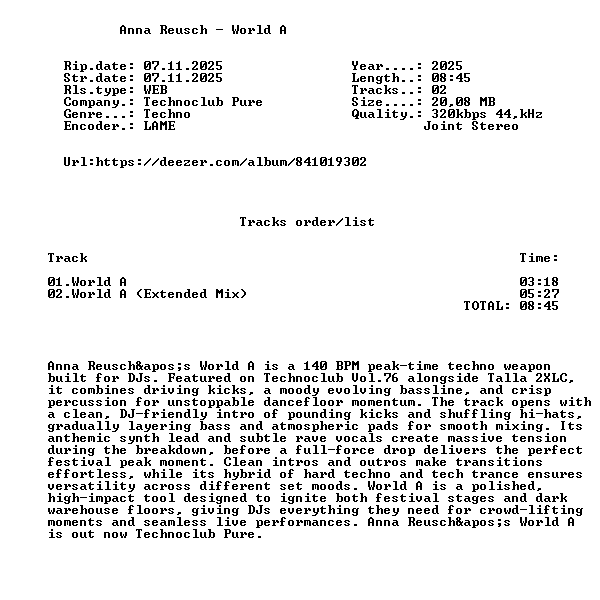 Anna Reusch - World A

Rip.date: 07.11.2025
Str.date: 07.11.2025
Rls.type: WEB
Company.: Technoclub Pure
Genre...: Techno
Encoder.: LAME

Year....: 2025
Length..: 08:45
Tracks..: 02
Size....: 20,08 MB
Quality.: 320kbps 44,kHz
Joint Stereo

Url:https://deezer.com/album/841019302

Tracks order/list

Track
Time:

01.World A 03:18
02.World A (Extended Mix) 05:27
TOTAL: 08:45

Anna Reusch&apos;s World A is a 140 BPM peak-time techno weapon built for DJs. Featured on Technoclub Vol.76 alongside Talla 2XLC, it combines driving kicks, a moody evolving bassline, and crisp percussion for unstoppable dancefloor momentum. The track opens with a clean, DJ-friendly intro of pounding kicks and shuffling hi-hats, gradually layering bass and atmospheric pads for smooth mixing. Its anthemic synth lead and subtle rave vocals create massive tension during the breakdown, before a full-force drop delivers the perfect festival peak moment. Clean intros and outros make transitions effortless, while its hybrid of hard techno and tech trance ensures versatility across different set moods. World A is a polished, high-impact tool designed to ignite both festival stages and dark warehouse floors, giving DJs everything they need for crowd-lifting moments and seamless live performances. Anna Reusch&apos;s World A is out now Technoclub Pure.